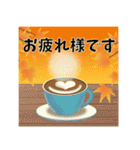 お疲れ様です